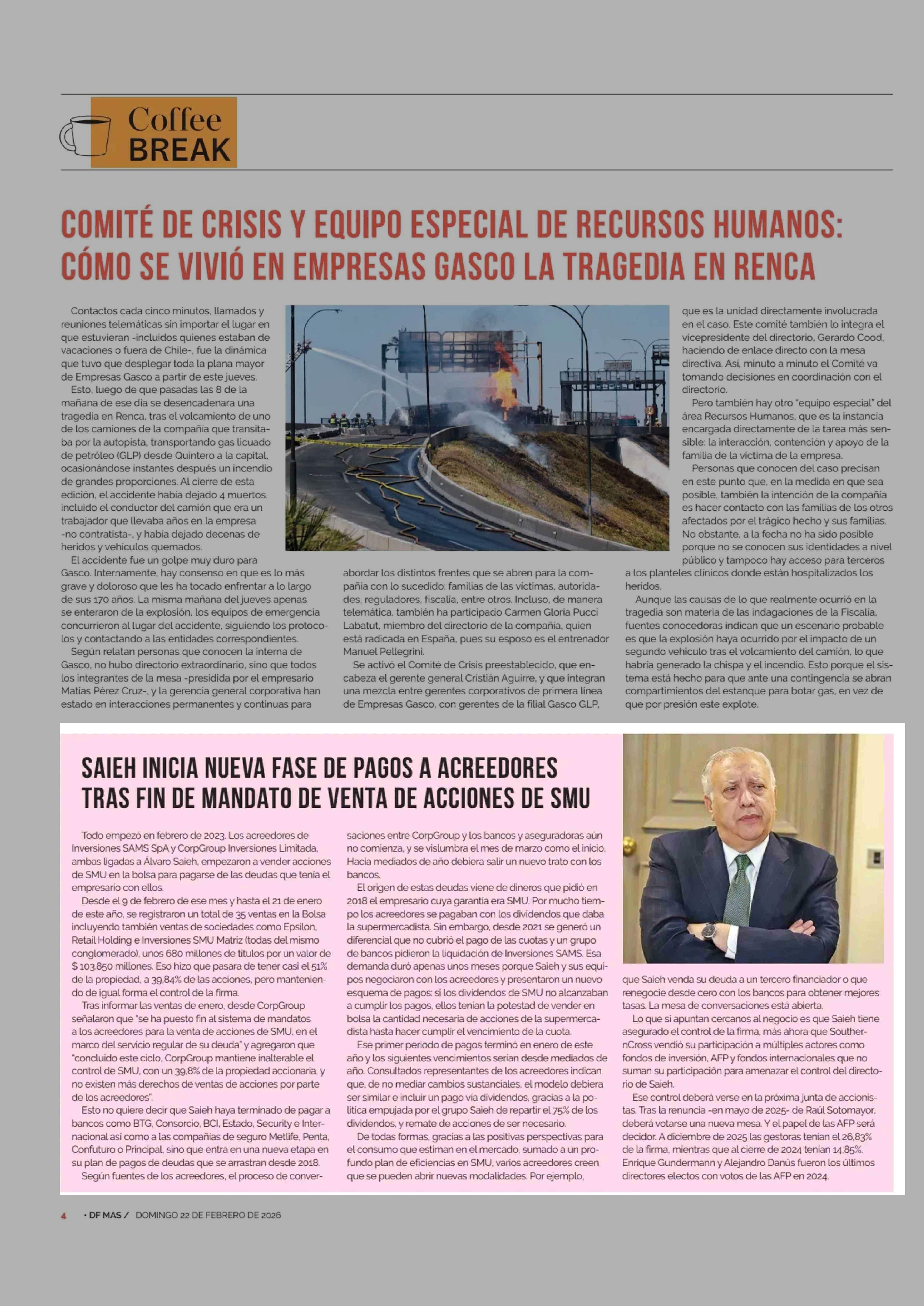 Coffee BREAK

COMITÉ DE CRISIS Y EQUIPO ESPECIAL DE RECURSOS HUMANOS: CÓMO SE VIVIÓ EN EMPRESAS GASCO LA TRAGEDIA EN RENCA

Contactos cada cinco minutos, llamados y reuniones telemáticas sin importar el lugar en que estuvieran -incluidos quienes estaban de vacaciones o fuera de Chile-, fue la dinámica que tuvo que desplegar toda la plana mayor de Empresas Gasco a partir de este jueves.

Esto, luego de que pasadas las 8 de la mañana de ese día se desencadenara una tragedia en Renca, tras el volcamiento de uno de los camiones de la compañía que transitaba por la autopista, transportando gas licuado de petróleo (GLP) desde Quintero a la capital, ocasionándose instantes después un incendio de grandes proporciones. Al cierre de esta edición, el accidente había dejado 4 muertos, incluido el conductor del camión que era un trabajador que llevaba años en la empresa -no contratista-, y había dejado decenas de heridos y vehículos quemados.

El accidente fue un golpe muy duro para Gasco. Internamente, hay consenso en que es lo más grave y doloroso que les ha tocado enfrentar a lo largo de sus 170 años. La misma mañana del jueves apenas se enteraron de la explosión, los equipos de emergencia concurrieron al lugar del accidente, siguiendo los protocolos y contactando a las entidades correspondientes.

Según relatan personas que conocen la interna de Gasco, no hubo directorio extraordinario, sino que todos los integrantes de la mesa -presidida por el empresario Matías Pérez Cruz-, y la gerencia general corporativa han estado en interacciones permanentes y continuas para abordar los distintos frentes que se abren para la compañía con lo sucedido: familias de las víctimas, autoridades, reguladores, fiscalía, entre otros. Incluso, de manera telemática, también ha participado Carmen Gloria Pucci Labatut, miembro del directorio de la compañía, quien está radicada en España, pues su esposo es el entrenador Manuel Pellegrini.

Se activó el Comité de Crisis preestablecido, que encabeza el gerente general Cristián Aguirre, y que integran una mezcla entre gerentes corporativos de primera línea de Empresas Gasco, con gerentes de la filial Gasco GLP, que es la unidad directamente involucrada en el caso. Este comité también lo integra el vicepresidente del directorio, Gerardo Cood, haciendo de enlace directo con la mesa directiva. Así, minuto a minuto el Comité va tomando decisiones en coordinación con el directorio.

Pero también hay otro "equipo especial" del área Recursos Humanos, que es la instancia encargada directamente de la tarea más sensible: la interacción, contención y apoyo de la familia de la víctima de la empresa.

Personas que conocen del caso precisan en este punto que, en la medida en que sea posible, también la intención de la compañía es hacer contacto con las familias de los otros afectados por el trágico hecho y sus familias. No obstante, a la fecha no ha sido posible porque no se conocen sus identidades a nivel público y tampoco hay acceso para terceros a los planteles clínicos donde están hospitalizados los heridos.

Aunque las causas de lo que realmente ocurrió en la tragedia son materia de las indagaciones de la Fiscalía, fuentes conocedoras indican que un escenario probable es que la explosión haya ocurrido por el impacto de un segundo vehículo tras el volcamiento del camión, lo que habría generado la chispa y el incendio. Esto porque el sistema está hecho para que ante una contingencia se abran compartimientos del estanque para botar gas, en vez de que por presión este explote.

SAIEH INICIA NUEVA FASE DE PAGOS A ACREEDORES TRAS FIN DE MANDATO DE VENTA DE ACCIONES DE SMU

Todo empezó en febrero de 2023. Los acreedores de Inversiones SAMS SpA y CorpGroup Inversiones Limitada, ambas ligadas a Álvaro Saieh, empezaron a vender acciones de SMU en la bolsa para pagarse de las deudas que tenía el empresario con ellos.

Desde el 9 de febrero de ese mes y hasta el 21 de enero de este año, se registraron un total de 35 ventas en la Bolsa incluyendo también ventas de sociedades como Epsilon, Retail Holding e Inversiones SMU Matriz (todas del mismo conglomerado), unos 680 millones de títulos por un valor de $ 103.850 millones. Eso hizo que pasara de tener casi el 51% de la propiedad, a 39,84% de las acciones, pero manteniendo de igual forma el control de la firma.

Tras informar las ventas de enero, desde CorpGroup señalaron que "se ha puesto fin al sistema de mandatos a los acreedores para la venta de acciones de SMU, en el marco del servicio regular de su deuda" y agregaron que "concluido este ciclo, CorpGroup mantiene inalterable el control de SMU, con un 39,8% de la propiedad accionaria, y no existen más derechos de ventas de acciones por parte de los acreedores".

Esto no quiere decir que Saieh haya terminado de pagar a bancos como BTG, Consorcio, BCI, Estado, Security e Internacional así como a las compañías de seguro Metlife, Penta, Confuturo o Principal, sino que entra en una nueva etapa en su plan de pagos de deudas que se arrastran desde 2018.

Según fuentes de los acreedores, el proceso de conversaciones entre CorpGroup y los bancos y aseguradoras aún no comienza, y se vislumbra el mes de marzo como el inicio. Hacia mediados de año debiera salir un nuevo trato con los bancos.

El origen de estas deudas viene de dineros que pidió en 2018 el empresario cuya garantía era SMU. Por mucho tiempo los acreedores se pagaban con los dividendos que daba la supermercadista. Sin embargo, desde 2021 se generó un diferencial que no cubrió el pago de las cuotas y un grupo de bancos pidieron la liquidación de Inversiones SAMS. Esa demanda duró apenas unos meses porque Saieh y sus equipos negociaron con los acreedores y presentaron un nuevo esquema de pagos: si los dividendos de SMU no alcanzaban a cumplir los pagos, ellos tenían la potestad de vender en bolsa la cantidad necesaria de acciones de la supermercadista hasta hacer cumplir el vencimiento de la cuota.

Ese primer periodo de pagos terminó en enero de este año y los siguientes vencimientos serían desde mediados de año. Consultados representantes de los acreedores indican que, de no mediar cambios sustanciales, el modelo debiera ser similar e incluir un pago vía dividendos, gracias a la política empujada por el grupo Saieh de repartir el 75% de los dividendos, y remate de acciones de ser necesario.

De todas formas, gracias a las positivas perspectivas para el consumo que estiman en el mercado, sumado a un profundo plan de eficiencias en SMU, varios acreedores creen que se pueden abrir nuevas modalidades. Por ejemplo, que Saieh venda su deuda a un tercero financiador o que renegocie desde cero con los bancos para obtener mejores tasas. La mesa de conversaciones está abierta.

Lo que sí apuntan cercanos al negocio es que Saieh tiene asegurado el control de la firma, más ahora que SouthernCross vendió su participación a múltiples actores como fondos de inversión, AFP y fondos internacionales que no suman su participación para amenazar el control del directorio de Saieh.

Ese control deberá verse en la próxima junta de accionistas. Tras la renuncia -en mayo de 2025- de Raúl Sotomayor, deberá votarse una nueva mesa. Y el papel de las AFP será decidor. A diciembre de 2025 las gestoras tenían el 26,83% de la firma, mientras que al cierre de 2024 tenían 14,85%. Enrique Gundermann y Alejandro Danús fueron los últimos directores electos con votos de las AFP en 2024.

4 • DF MAS / DOMINGO 22 DE FEBRERO DE 2026